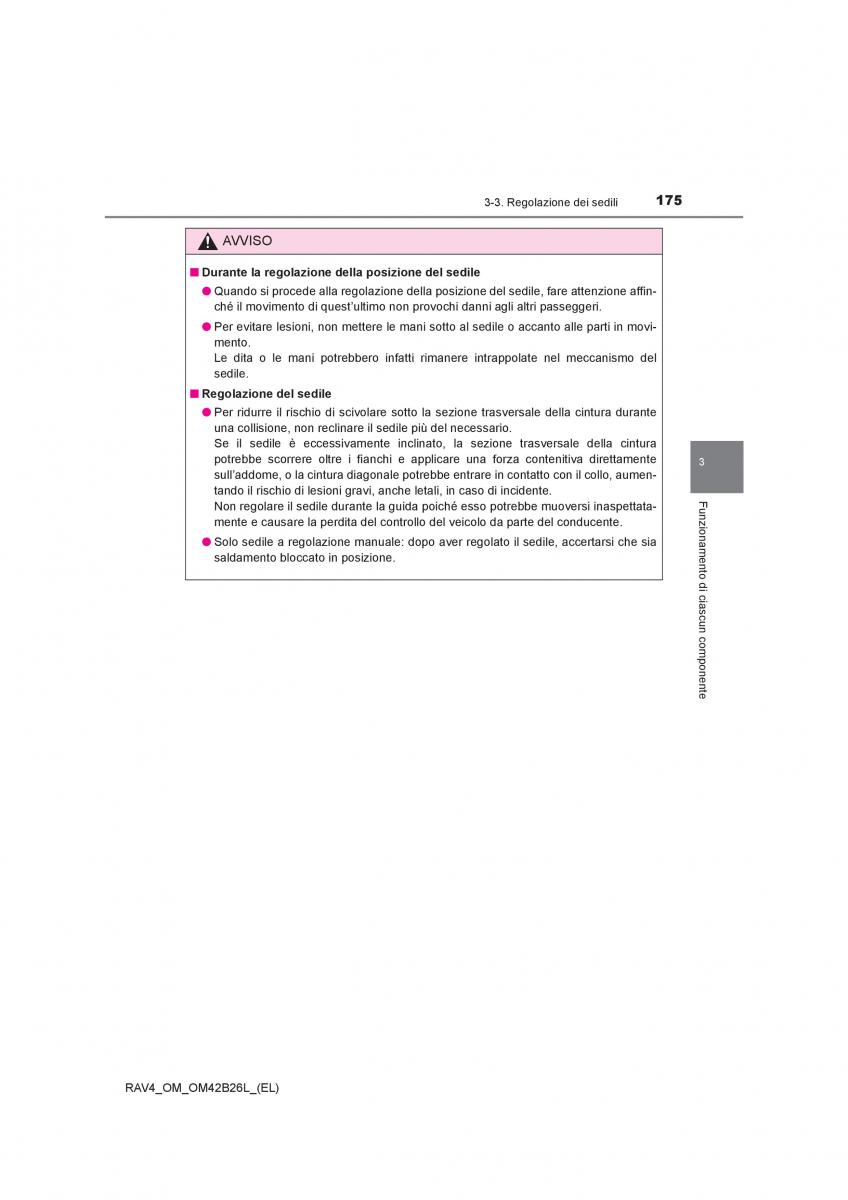 3-3. Regolazione dei sedili 175

AVVISO

■ Durante la regolazione della posizione del sedile

● Quando si procede alla regolazione della posizione del sedile, fare attenzione affinché il movimento di quest'ultimo non provochi danni agli altri passeggeri.

● Per evitare lesioni, non mettere le mani sotto al sedile o accanto alle parti in movimento.
Le dita o le mani potrebbero infatti rimanere intrappolate nel meccanismo del sedile.

■ Regolazione del sedile

● Per ridurre il rischio di scivolare sotto la sezione trasversale della cintura durante una collisione, non reclinare il sedile più del necessario.
Se il sedile è eccessivamente inclinato, la sezione trasversale della cintura potrebbe scorrere oltre i fianchi e applicare una forza contenitiva direttamente sull'addome, o la cintura diagonale potrebbe entrare in contatto con il collo, aumentando il rischio di lesioni gravi, anche letali, in caso di incidente.
Non regolare il sedile durante la guida poiché esso potrebbe muoversi inaspettatamente e causare la perdita del controllo del veicolo da parte del conducente.

● Solo sedile a regolazione manuale: dopo aver regolato il sedile, accertarsi che sia saldamento bloccato in posizione.

3

Funzionamento di ciascun componente

RAV4_OM_OM42B26L_(EL)